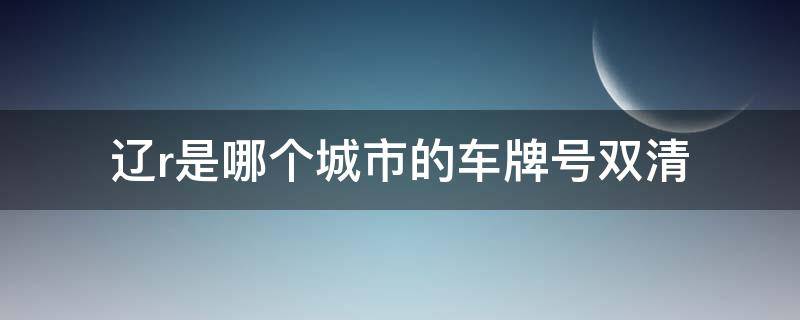 辽r是哪个城市的车牌号双清